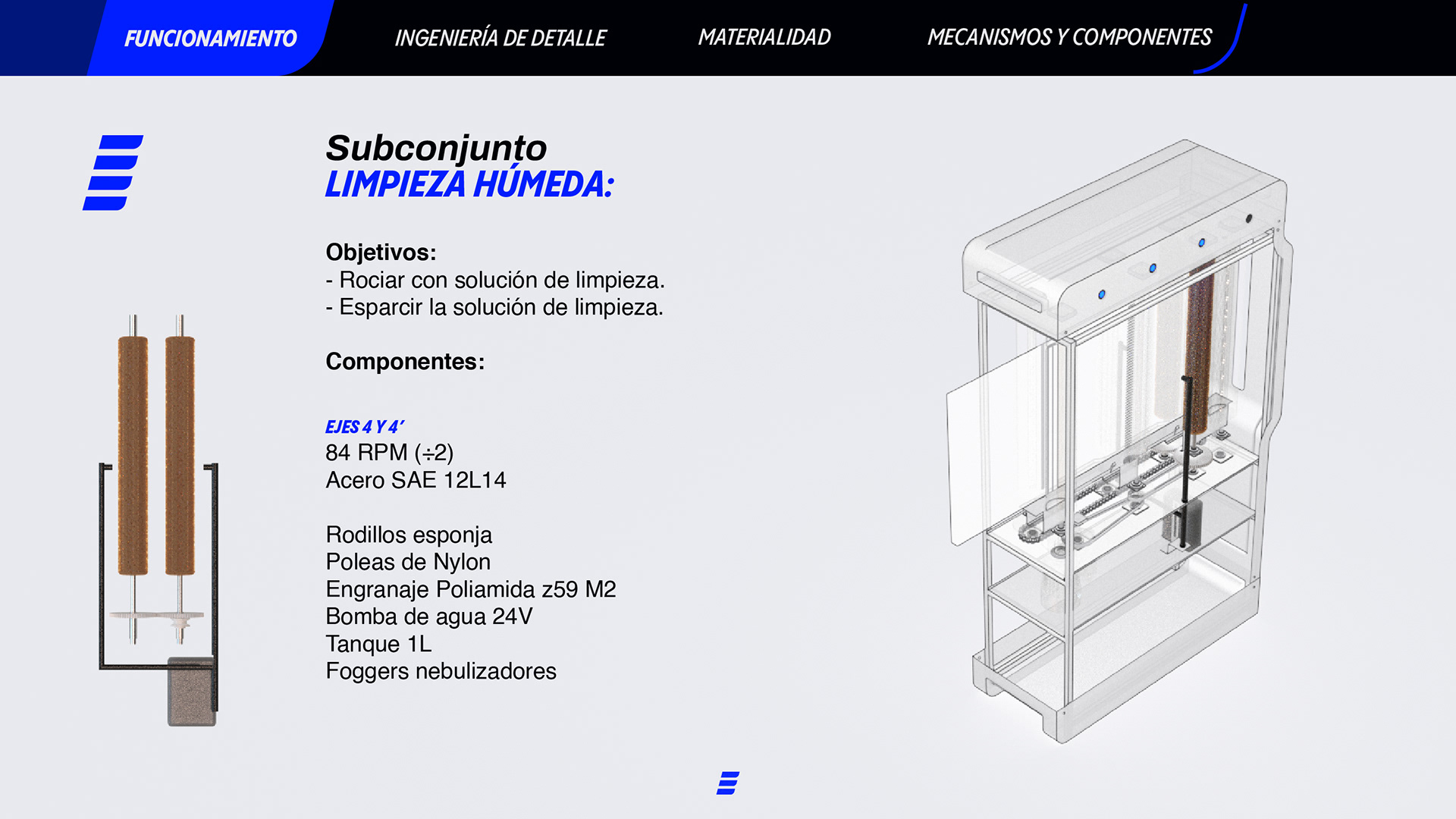 FUNCIONAMIENTO INGENIERÍA DE DETALLE MATERIALIDAD MECANISMOS Y COMPONENTES

Subconjunto
LIMPIEZA HÚMEDA:

Objetivos:
- Rociar con solución de limpieza.
- Esparcir la solución de limpieza.

Componentes:

EJES 4 Y 4'
84 RPM (÷2)
Acero SAE 12L14

Rodillos esponja
Poleas de Nylon
Engranaje Poliamida z59 M2
Bomba de agua 24V
Tanque 1L
Foggers nebulizadores